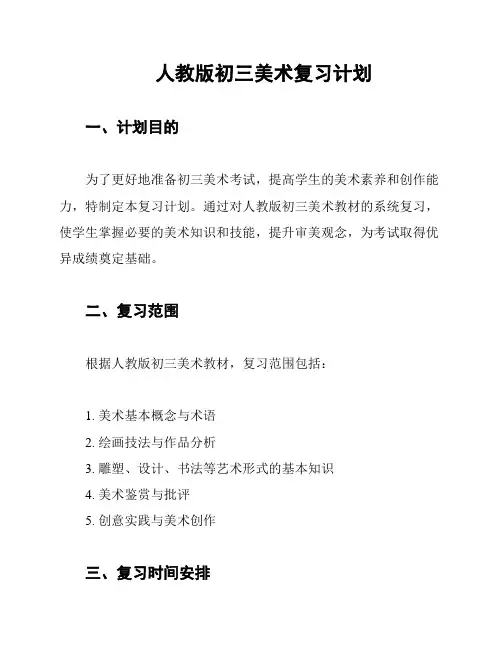 人教版初三美术复习计划

一、计划目的

为了更好地准备初三美术考试，提高学生的美术素养和创作能力，特制定本复习计划。通过对人教版初三美术教材的系统复习，使学生掌握必要的美术知识和技能，提升审美观念，为考试取得优异成绩奠定基础。

二、复习范围

根据人教版初三美术教材，复习范围包括：

1. 美术基本概念与术语
2. 绘画技法与作品分析
3. 雕塑、设计、书法等艺术形式的基本知识
4. 美术鉴赏与批评
5. 创意实践与美术创作

三、复习时间安排